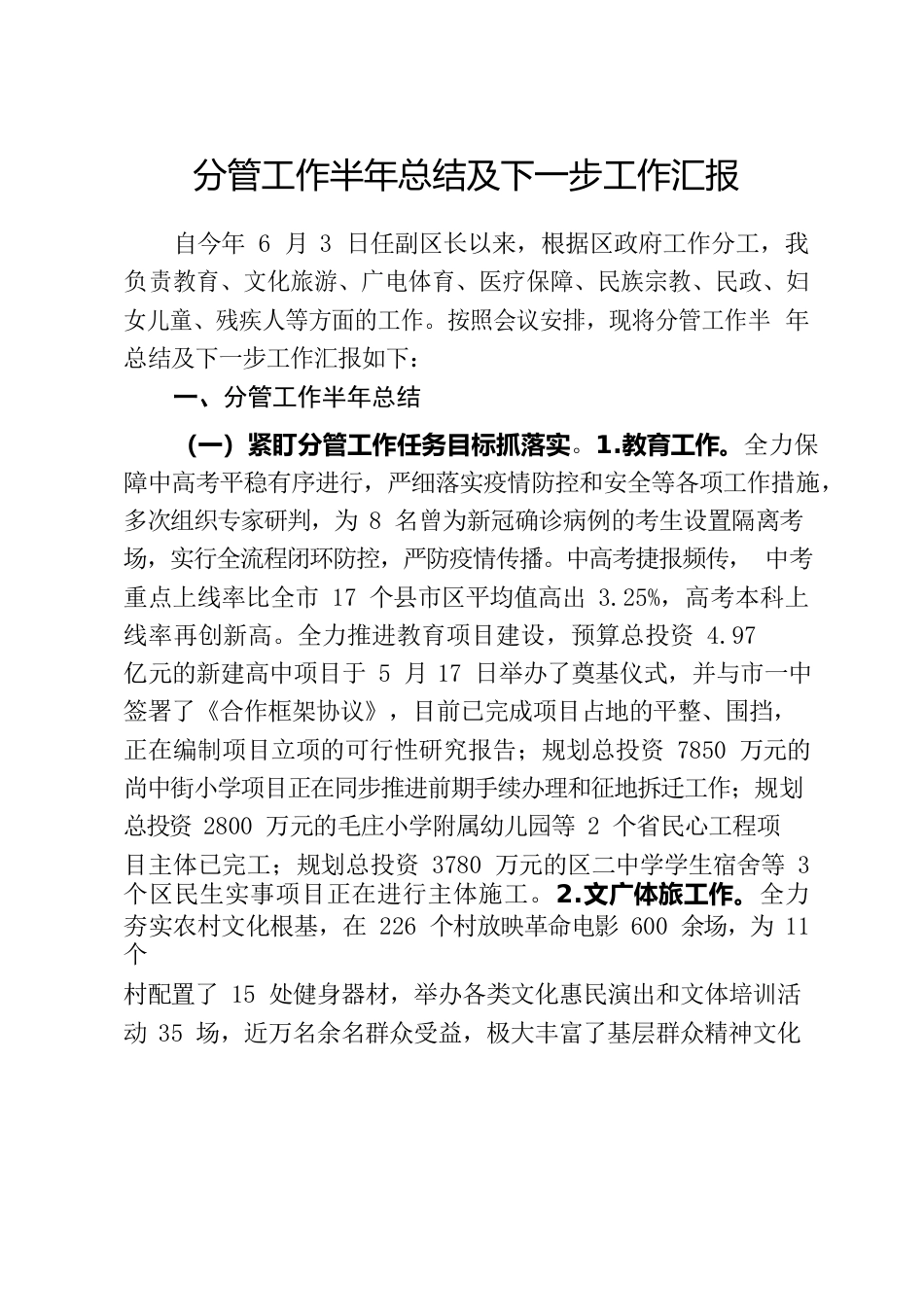 分管工作半年总结及下一步工作汇报

自今年 6 月 3 日任副区长以来，根据区政府工作分工，我负责教育、文化旅游、广电体育、医疗保障、民族宗教、民政、妇女儿童、残疾人等方面的工作。按照会议安排，现将分管工作半 年总结及下一步工作汇报如下：

一、分管工作半年总结

（一）紧盯分管工作任务目标抓落实。1.教育工作。全力保障中高考平稳有序进行，严细落实疫情防控和安全等各项工作措施，多次组织专家研判，为 8 名曾为新冠确诊病例的考生设置隔离考场，实行全流程闭环防控，严防疫情传播。中高考捷报频传， 中考重点上线率比全市 17 个县市区平均值高出 3.25%，高考本科上线率再创新高。全力推进教育项目建设，预算总投资 4.97 亿元的新建高中项目于 5 月 17 日举办了奠基仪式，并与市一中签署了《合作框架协议》，目前已完成项目占地的平整、围挡，正在编制项目立项的可行性研究报告；规划总投资 7850 万元的尚中街小学项目正在同步推进前期手续办理和征地拆迁工作；规划总投资 2800 万元的毛庄小学附属幼儿园等 2 个省民心工程项目主体已完工；规划总投资 3780 万元的区二中学学生宿舍等 3 个区民生实事项目正在进行主体施工。2.文广体旅工作。全力夯实农村文化根基，在 226 个村放映革命电影 600 余场，为 11 个

村配置了 15 处健身器材，举办各类文化惠民演出和文体培训活动 35 场，近万名余名群众受益，极大丰富了基层群众精神文化